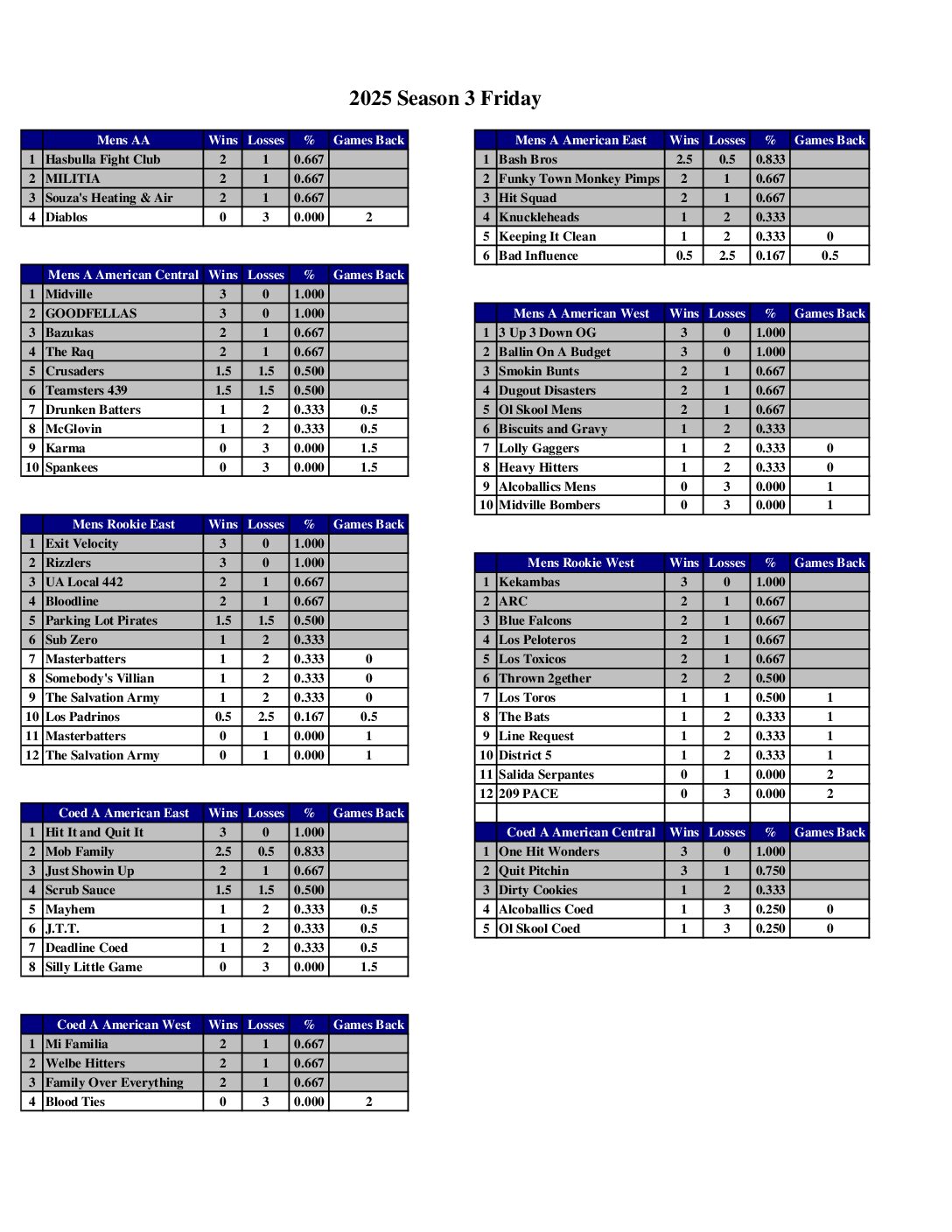 2025 Season 3 Friday

| | Mens AA | Wins | Losses | % | Games Back |
|---|---|---|---|---|---|
| 1 | Hasbulla Fight Club | 2 | 1 | 0.667 | |
| 2 | MILITIA | 2 | 1 | 0.667 | |
| 3 | Souza's Heating & Air | 2 | 1 | 0.667 | |
| 4 | Diablos | 0 | 3 | 0.000 | 2 |

| | Mens A American Central | Wins | Losses | % | Games Back |
|---|---|---|---|---|---|
| 1 | Midville | 3 | 0 | 1.000 | |
| 2 | GOODFELLAS | 3 | 0 | 1.000 | |
| 3 | Bazukas | 2 | 1 | 0.667 | |
| 4 | The Raq | 2 | 1 | 0.667 | |
| 5 | Crusaders | 1.5 | 1.5 | 0.500 | |
| 6 | Teamsters 439 | 1.5 | 1.5 | 0.500 | |
| 7 | Drunken Batters | 1 | 2 | 0.333 | 0.5 |
| 8 | McGlovin | 1 | 2 | 0.333 | 0.5 |
| 9 | Karma | 0 | 3 | 0.000 | 1.5 |
| 10 | Spankees | 0 | 3 | 0.000 | 1.5 |

| | Mens Rookie East | Wins | Losses | % | Games Back |
|---|---|---|---|---|---|
| 1 | Exit Velocity | 3 | 0 | 1.000 | |
| 2 | Rizzlers | 3 | 0 | 1.000 | |
| 3 | UA Local 442 | 2 | 1 | 0.667 | |
| 4 | Bloodline | 2 | 1 | 0.667 | |
| 5 | Parking Lot Pirates | 1.5 | 1.5 | 0.500 | |
| 6 | Sub Zero | 1 | 2 | 0.333 | |
| 7 | Masterbatters | 1 | 2 | 0.333 | 0 |
| 8 | Somebody's Villian | 1 | 2 | 0.333 | 0 |
| 9 | The Salvation Army | 1 | 2 | 0.333 | 0 |
| 10 | Los Padrinos | 0.5 | 2.5 | 0.167 | 0.5 |
| 11 | Masterbatters | 0 | 1 | 0.000 | 1 |
| 12 | The Salvation Army | 0 | 1 | 0.000 | 1 |

| | Coed A American East | Wins | Losses | % | Games Back |
|---|---|---|---|---|---|
| 1 | Hit It and Quit It | 3 | 0 | 1.000 | |
| 2 | Mob Family | 2.5 | 0.5 | 0.833 | |
| 3 | Just Showin Up | 2 | 1 | 0.667 | |
| 4 | Scrub Sauce | 1.5 | 1.5 | 0.500 | |
| 5 | Mayhem | 1 | 2 | 0.333 | 0.5 |
| 6 | J.T.T. | 1 | 2 | 0.333 | 0.5 |
| 7 | Deadline Coed | 1 | 2 | 0.333 | 0.5 |
| 8 | Silly Little Game | 0 | 3 | 0.000 | 1.5 |

| | Coed A American West | Wins | Losses | % | Games Back |
|---|---|---|---|---|---|
| 1 | Mi Familia | 2 | 1 | 0.667 | |
| 2 | Welbe Hitters | 2 | 1 | 0.667 | |
| 3 | Family Over Everything | 2 | 1 | 0.667 | |
| 4 | Blood Ties | 0 | 3 | 0.000 | 2 |

| | Mens A American East | Wins | Losses | % | Games Back |
|---|---|---|---|---|---|
| 1 | Bash Bros | 2.5 | 0.5 | 0.833 | |
| 2 | Funky Town Monkey Pimps | 2 | 1 | 0.667 | |
| 3 | Hit Squad | 2 | 1 | 0.667 | |
| 4 | Knuckleheads | 1 | 2 | 0.333 | |
| 5 | Keeping It Clean | 1 | 2 | 0.333 | 0 |
| 6 | Bad Influence | 0.5 | 2.5 | 0.167 | 0.5 |

| | Mens A American West | Wins | Losses | % | Games Back |
|---|---|---|---|---|---|
| 1 | 3 Up 3 Down OG | 3 | 0 | 1.000 | |
| 2 | Ballin On A Budget | 3 | 0 | 1.000 | |
| 3 | Smokin Bunts | 2 | 1 | 0.667 | |
| 4 | Dugout Disasters | 2 | 1 | 0.667 | |
| 5 | Ol Skool Mens | 2 | 1 | 0.667 | |
| 6 | Biscuits and Gravy | 1 | 2 | 0.333 | |
| 7 | Lolly Gaggers | 1 | 2 | 0.333 | 0 |
| 8 | Heavy Hitters | 1 | 2 | 0.333 | 0 |
| 9 | Alcoballics Mens | 0 | 3 | 0.000 | 1 |
| 10 | Midville Bombers | 0 | 3 | 0.000 | 1 |

| | Mens Rookie West | Wins | Losses | % | Games Back |
|---|---|---|---|---|---|
| 1 | Kekambas | 3 | 0 | 1.000 | |
| 2 | ARC | 2 | 1 | 0.667 | |
| 3 | Blue Falcons | 2 | 1 | 0.667 | |
| 4 | Los Peloteros | 2 | 1 | 0.667 | |
| 5 | Los Toxicos | 2 | 1 | 0.667 | |
| 6 | Thrown 2gether | 2 | 2 | 0.500 | |
| 7 | Los Toros | 1 | 1 | 0.500 | 1 |
| 8 | The Bats | 1 | 2 | 0.333 | 1 |
| 9 | Line Request | 1 | 2 | 0.333 | 1 |
| 10 | District 5 | 1 | 2 | 0.333 | 1 |
| 11 | Salida Serpantes | 0 | 1 | 0.000 | 2 |
| 12 | 209 PACE | 0 | 3 | 0.000 | 2 |

| | Coed A American Central | Wins | Losses | % | Games Back |
|---|---|---|---|---|---|
| 1 | One Hit Wonders | 3 | 0 | 1.000 | |
| 2 | Quit Pitchin | 3 | 1 | 0.750 | |
| 3 | Dirty Cookies | 1 | 2 | 0.333 | |
| 4 | Alcoballics Coed | 1 | 3 | 0.250 | 0 |
| 5 | Ol Skool Coed | 1 | 3 | 0.250 | 0 |